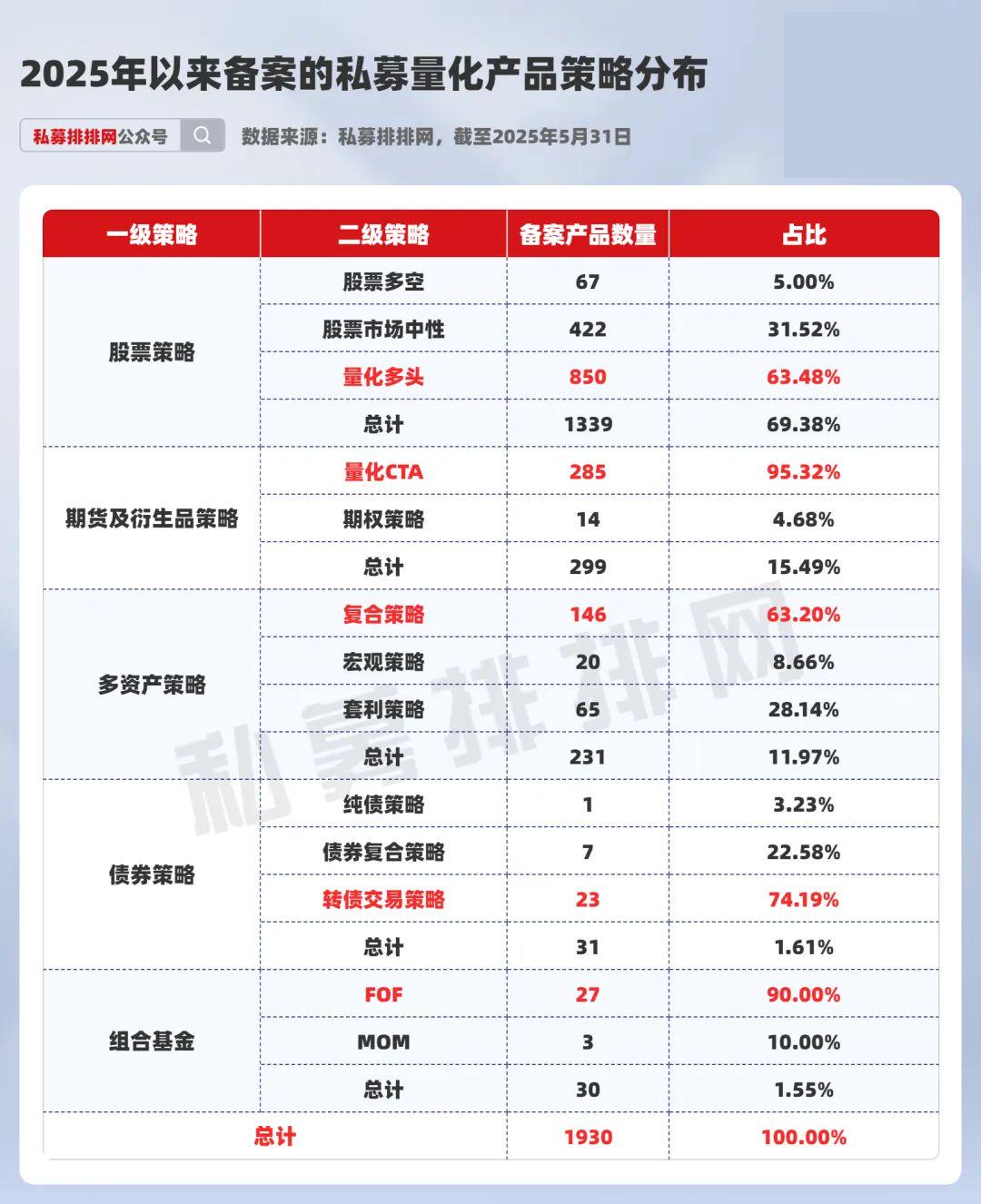 2025年以来备案的私募量化产品策略分布

私募排排网公众号

数据来源：私募排排网，截至2025年5月31日

| 一级策略 | 二级策略 | 备案产品数量 | 占比 |
|---|---|---|---|
| 股票策略 | 股票多空 | 67 | 5.00% |
| | 股票市场中性 | 422 | 31.52% |
| | 量化多头 | 850 | 63.48% |
| | 总计 | 1339 | 69.38% |
| 期货及衍生品策略 | 量化CTA | 285 | 95.32% |
| | 期权策略 | 14 | 4.68% |
| | 总计 | 299 | 15.49% |
| 多资产策略 | 复合策略 | 146 | 63.20% |
| | 宏观策略 | 20 | 8.66% |
| | 套利策略 | 65 | 28.14% |
| | 总计 | 231 | 11.97% |
| 债券策略 | 纯债策略 | 1 | 3.23% |
| | 债券复合策略 | 7 | 22.58% |
| | 转债交易策略 | 23 | 74.19% |
| | 总计 | 31 | 1.61% |
| 组合基金 | FOF | 27 | 90.00% |
| | MOM | 3 | 10.00% |
| | 总计 | 30 | 1.55% |
| 总计 | | 1930 | 100.00% |

私募排排网